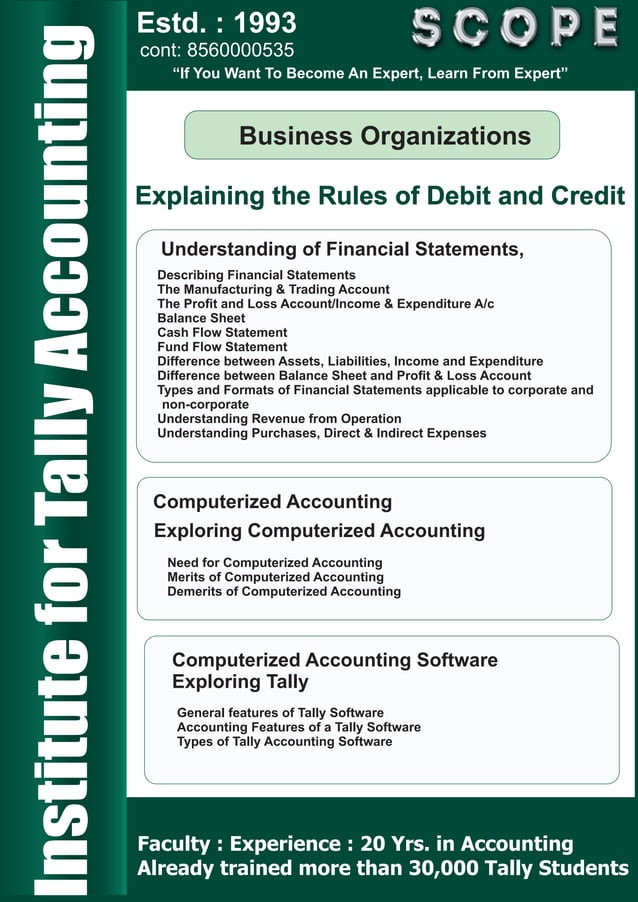 Institute for Tally Accounting

Estd. : 1993
cont: 8560000535

SCOPE

"If You Want To Become An Expert, Learn From Expert"

Business Organizations

Explaining the Rules of Debit and Credit

Understanding of Financial Statements,

Describing Financial Statements
The Manufacturing & Trading Account
The Profit and Loss Account/Income & Expenditure A/c
Balance Sheet
Cash Flow Statement
Fund Flow Statement
Difference between Assets, Liabilities, Income and Expenditure
Difference between Balance Sheet and Profit & Loss Account
Types and Formats of Financial Statements applicable to corporate and non-corporate
Understanding Revenue from Operation
Understanding Purchases, Direct & Indirect Expenses

Computerized Accounting
Exploring Computerized Accounting

Need for Computerized Accounting
Merits of Computerized Accounting
Demerits of Computerized Accounting

Computerized Accounting Software
Exploring Tally

General features of Tally Software
Accounting Features of a Tally Software
Types of Tally Accounting Software

Faculty : Experience : 20 Yrs. in Accounting
Already trained more than 30,000 Tally Students